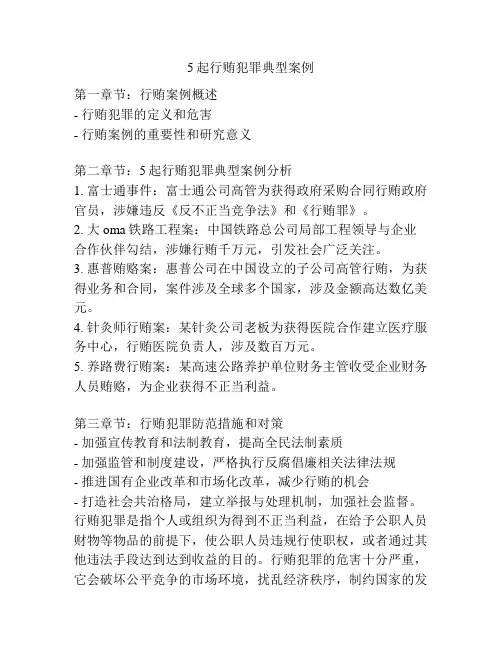 5 起行贿犯罪典型案例

第一章节：行贿案例概述
- 行贿犯罪的定义和危害
- 行贿案例的重要性和研究意义

第二章节：5 起行贿犯罪典型案例分析
1. 富士通事件：富士通公司高管为获得政府采购合同行贿政府官员，涉嫌违反《反不正当竞争法》和《行贿罪》。
2. 大 oma 铁路工程案：中国铁路总公司局部工程领导与企业合作伙伴勾结，涉嫌行贿千万元，引发社会广泛关注。
3. 惠普贿赂案：惠普公司在中国设立的子公司高管行贿，为获得业务和合同，案件涉及全球多个国家，涉及金额高达数亿美元。
4. 针灸师行贿案：某针灸公司老板为获得医院合作建立医疗服务中心，行贿医院负责人，涉及数百万元。
5. 养路费行贿案：某高速公路养护单位财务主管收受企业财务人员贿赂，为企业获得不正当利益。

第三章节：行贿犯罪防范措施和对策
- 加强宣传教育和法制教育，提高全民法制素质
- 加强监管和制度建设，严格执行反腐倡廉相关法律法规
- 推进国有企业改革和市场化改革，减少行贿的机会
- 打造社会共治格局，建立举报与处理机制，加强社会监督。
行贿犯罪是指个人或组织为得到不正当利益，在给予公职人员财物等物品的前提下，使公职人员违规行使职权，或者通过其他违法手段达到达到收益的目的。行贿犯罪的危害十分严重，它会破坏公平竞争的市场环境，扰乱经济秩序，制约国家的发